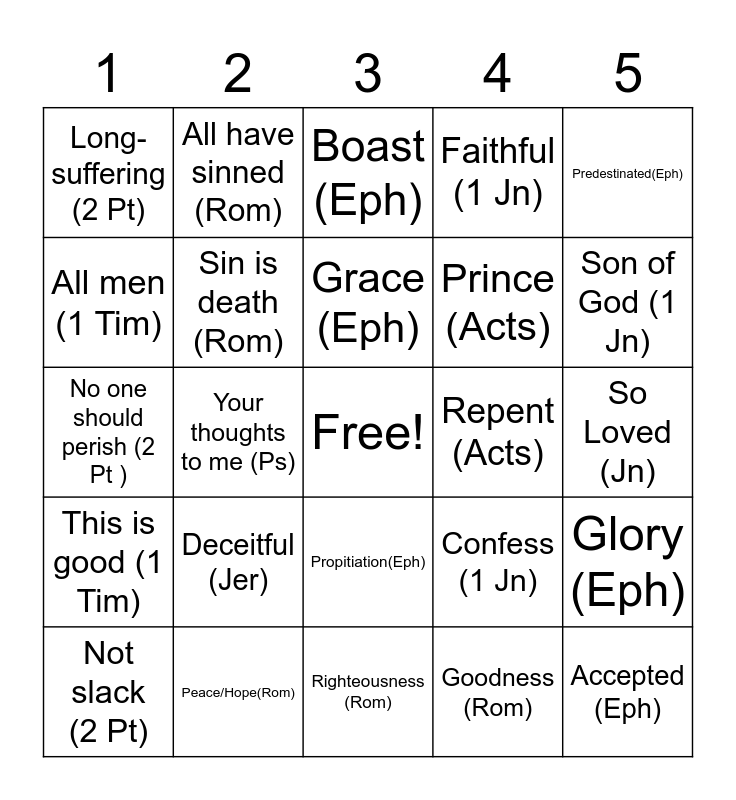 | 1 | 2 | 3 | 4 | 5 |
|---|---|---|---|---|
| Long-suffering (2 Pt) | All have sinned (Rom) | Boast (Eph) | Faithful (1 Jn) | Predestinated(Eph) |
| All men (1 Tim) | Sin is death (Rom) | Grace (Eph) | Prince (Acts) | Son of God (1 Jn) |
| No one should perish (2 Pt ) | Your thoughts to me (Ps) | Free! | Repent (Acts) | So Loved (Jn) |
| This is good (1 Tim) | Deceitful (Jer) | Propitiation(Eph) | Confess (1 Jn) | Glory (Eph) |
| Not slack (2 Pt) | Peace/Hope(Rom) | Righteousness (Rom) | Goodness (Rom) | Accepted (Eph) |